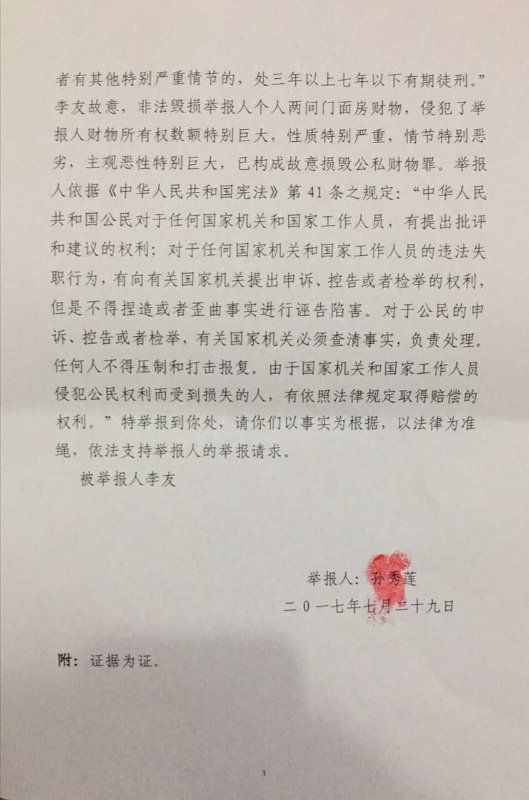 者有其他特别严重情节的，处三年以上七年以下有期徒刑。”李友故意，非法毁损举报人个人两间门面房财物，侵犯了举报人财物所有权数额特别巨大，性质特别严重，情节特别恶劣，主观恶性特别巨大，已构成故意损毁公私财物罪。举报人依据《中华人民共和国宪法》第41条之规定：“中华人民共和国公民对于任何国家机关和国家工作人员，有提出批评和建议的权利；对于任何国家机关和国家工作人员的违法失职行为，有向有关国家机关提出申诉、控告或者检举的权利，但是不得捏造或者歪曲事实进行诬告陷害。对于公民的申诉、控告或者检举，有关国家机关必须查清事实，负责处理。任何人不得压制和打击报复。由于国家机关和国家工作人员侵犯公民权利而受到损失的人，有依照法律规定取得赔偿的权利。”特举报到你处，请你们以事实为根据，以法律为准绳，依法支持举报人的举报请求。

被举报人李友

举报人：孙秀莲

二〇一七年七月二十九日

附：证据为证。

3